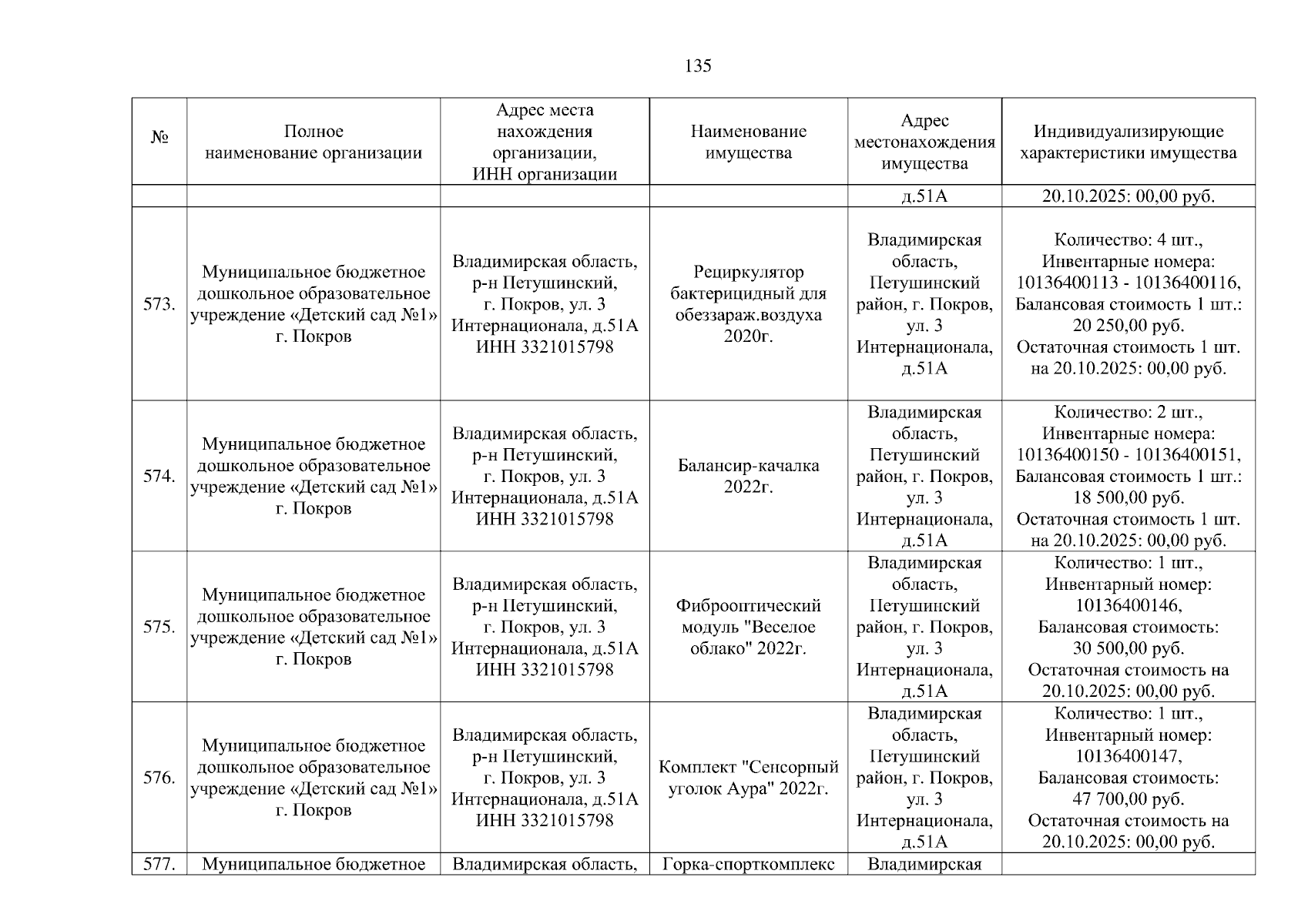 135

| № | Полное наименование организации | Адрес места нахождения организации, ИНН организации | Наименование имущества | Адрес местонахождения имущества | Индивидуализирующие характеристики имущества |
|---|---|---|---|---|---|
| | | | | д.51А | 20.10.2025: 00,00 руб. |
| 573. | Муниципальное бюджетное дошкольное образовательное учреждение «Детский сад №1» г. Покров | Владимирская область, р-н Петушинский, г. Покров, ул. 3 Интернационала, д.51А ИНН 3321015798 | Рециркулятор бактерицидный для обеззараж.воздуха 2020г. | Владимирская область, Петушинский район, г. Покров, ул. 3 Интернационала, д.51А | Количество: 4 шт., Инвентарные номера: 10136400113 - 10136400116, Балансовая стоимость 1 шт.: 20 250,00 руб. Остаточная стоимость 1 шт. на 20.10.2025: 00,00 руб. |
| 574. | Муниципальное бюджетное дошкольное образовательное учреждение «Детский сад №1» г. Покров | Владимирская область, р-н Петушинский, г. Покров, ул. 3 Интернационала, д.51А ИНН 3321015798 | Балансир-качалка 2022г. | Владимирская область, Петушинский район, г. Покров, ул. 3 Интернационала, д.51А | Количество: 2 шт., Инвентарные номера: 10136400150 - 10136400151, Балансовая стоимость 1 шт.: 18 500,00 руб. Остаточная стоимость 1 шт. на 20.10.2025: 00,00 руб. |
| 575. | Муниципальное бюджетное дошкольное образовательное учреждение «Детский сад №1» г. Покров | Владимирская область, р-н Петушинский, г. Покров, ул. 3 Интернационала, д.51А ИНН 3321015798 | Фиброоптический модуль "Веселое облако" 2022г. | Владимирская область, Петушинский район, г. Покров, ул. 3 Интернационала, д.51А | Количество: 1 шт., Инвентарный номер: 10136400146, Балансовая стоимость: 30 500,00 руб. Остаточная стоимость на 20.10.2025: 00,00 руб. |
| 576. | Муниципальное бюджетное дошкольное образовательное учреждение «Детский сад №1» г. Покров | Владимирская область, р-н Петушинский, г. Покров, ул. 3 Интернационала, д.51А ИНН 3321015798 | Комплект "Сенсорный уголок Аура" 2022г. | Владимирская область, Петушинский район, г. Покров, ул. 3 Интернационала, д.51А | Количество: 1 шт., Инвентарный номер: 10136400147, Балансовая стоимость: 47 700,00 руб. Остаточная стоимость на 20.10.2025: 00,00 руб. |
| 577. | Муниципальное бюджетное | Владимирская область, | Горка-спорткомплекс | Владимирская | |